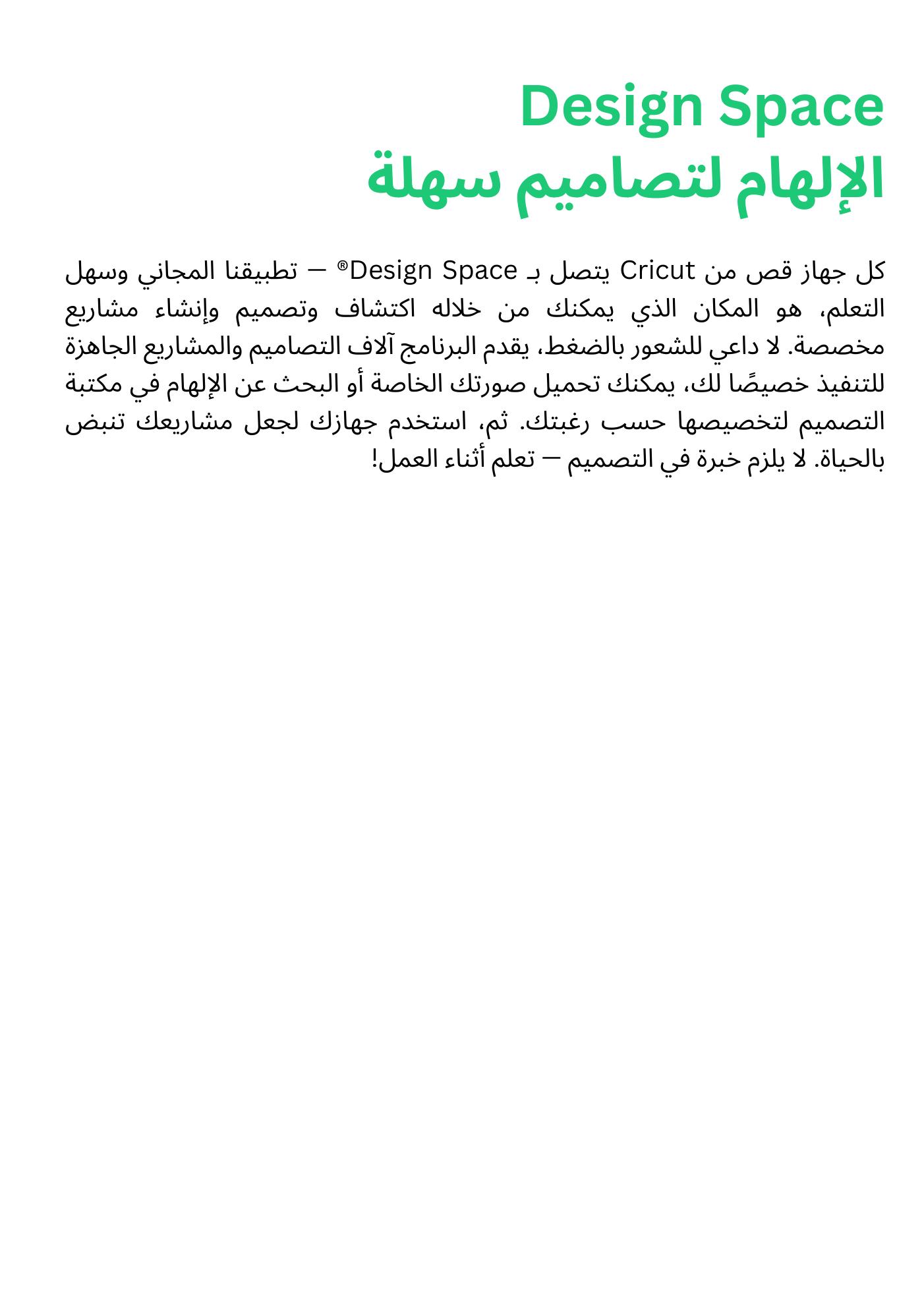 Design Space
الإلهام لتصاميم سهلة

كل جهاز قص من Cricut يتصل بـ Design Space® — تطبيقنا المجاني وسهل التعلم، هو المكان الذي يمكنك من خلاله اكتشاف وتصميم وإنشاء مشاريع مخصصة. لا داعي للشعور بالضغط، يقدم البرنامج آلاف التصاميم والمشاريع الجاهزة للتنفيذ خصيصًا لك، يمكنك تحميل صورتك الخاصة أو البحث عن الإلهام في مكتبة التصميم لتخصيصها حسب رغبتك. ثم، استخدم جهازك لجعل مشاريعك تنبض بالحياة. لا يلزم خبرة في التصميم — تعلم أثناء العمل!